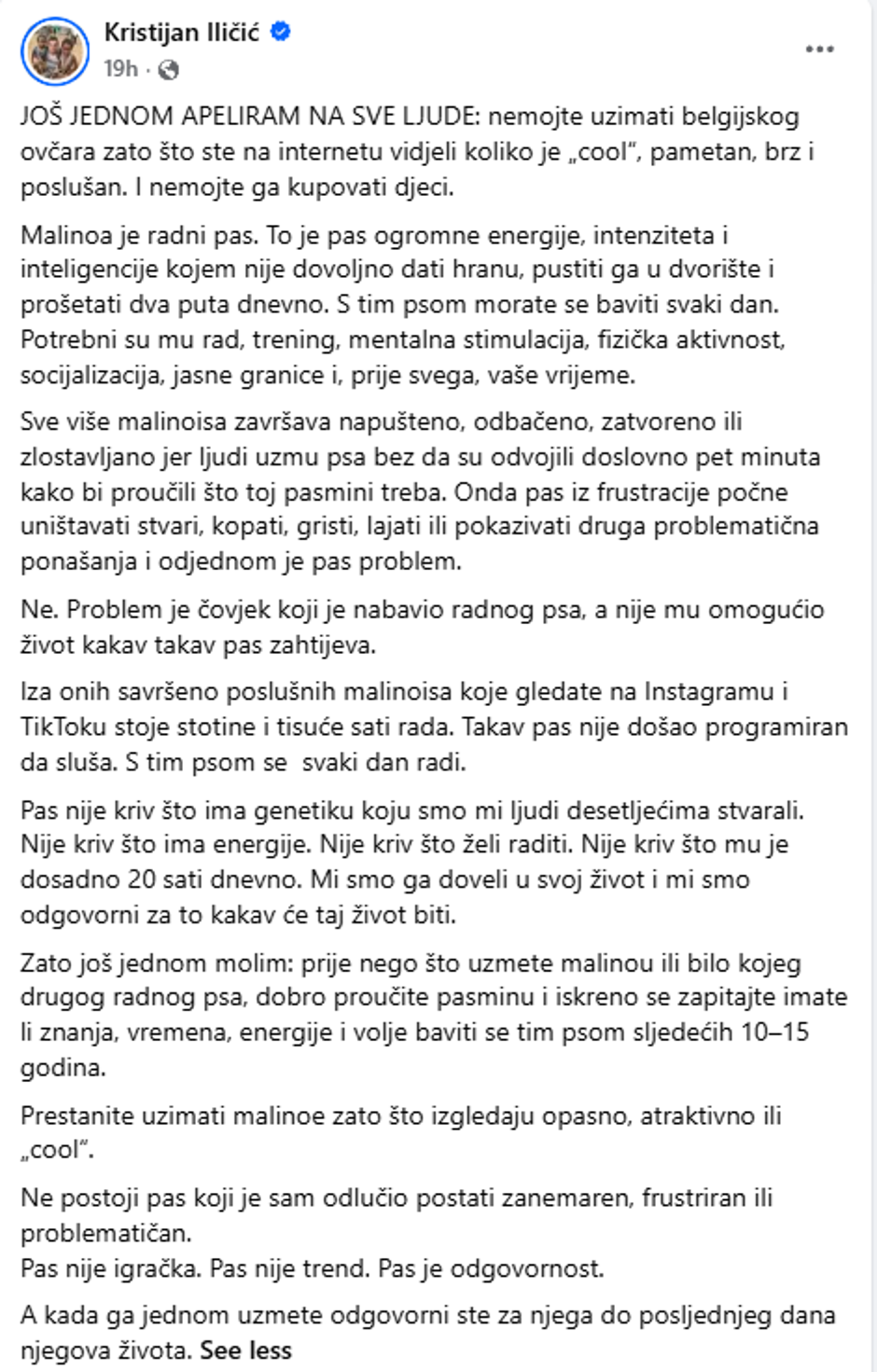 Kristijan Iličić
19h ·

JOŠ JEDNOM APELIRAM NA SVE LJUDE: nemojte uzimati belgijskog ovčara zato što ste na internetu vidjeli koliko je „cool", pametan, brz i poslušan. I nemojte ga kupovati djeci.

Malinoa je radni pas. To je pas ogromne energije, intenziteta i inteligencije kojem nije dovoljno dati hranu, pustiti ga u dvorište i prošetati dva puta dnevno. S tim psom morate se baviti svaki dan. Potrebni su mu rad, trening, mentalna stimulacija, fizička aktivnost, socijalizacija, jasne granice i, prije svega, vaše vrijeme.

Sve više malinoisa završava napušteno, odbačeno, zatvoreno ili zlostavljano jer ljudi uzmu psa bez da su odvojili doslovno pet minuta kako bi proučili što toj pasmini treba. Onda pas iz frustracije počne uništavati stvari, kopati, gristi, lajati ili pokazivati druga problematična ponašanja i odjednom je pas problem.

Ne. Problem je čovjek koji je nabavio radnog psa, a nije mu omogućio život kakav takav pas zahtijeva.

Iza onih savršeno poslušnih malinoisa koje gledate na Instagramu i TikToku stoje stotine i tisuće sati rada. Takav pas nije došao programiran da sluša. S tim psom se svaki dan radi.

Pas nije kriv što ima genetiku koju smo mi ljudi desetljećima stvarali. Nije kriv što ima energije. Nije kriv što želi raditi. Nije kriv što mu je dosadno 20 sati dnevno. Mi smo ga doveli u svoj život i mi smo odgovorni za to kakav će taj život biti.

Zato još jednom molim: prije nego što uzmete malinou ili bilo kojeg drugog radnog psa, dobro proučite pasminu i iskreno se zapitajte imate li znanja, vremena, energije i volje baviti se tim psom sljedećih 10–15 godina.

Prestanite uzimati malinoe zato što izgledaju opasno, atraktivno ili „cool".

Ne postoji pas koji je sam odlučio postati zanemaren, frustriran ili problematičan.
Pas nije igračka. Pas nije trend. Pas je odgovornost.

A kada ga jednom uzmete odgovorni ste za njega do posljednjeg dana njegova života. See less